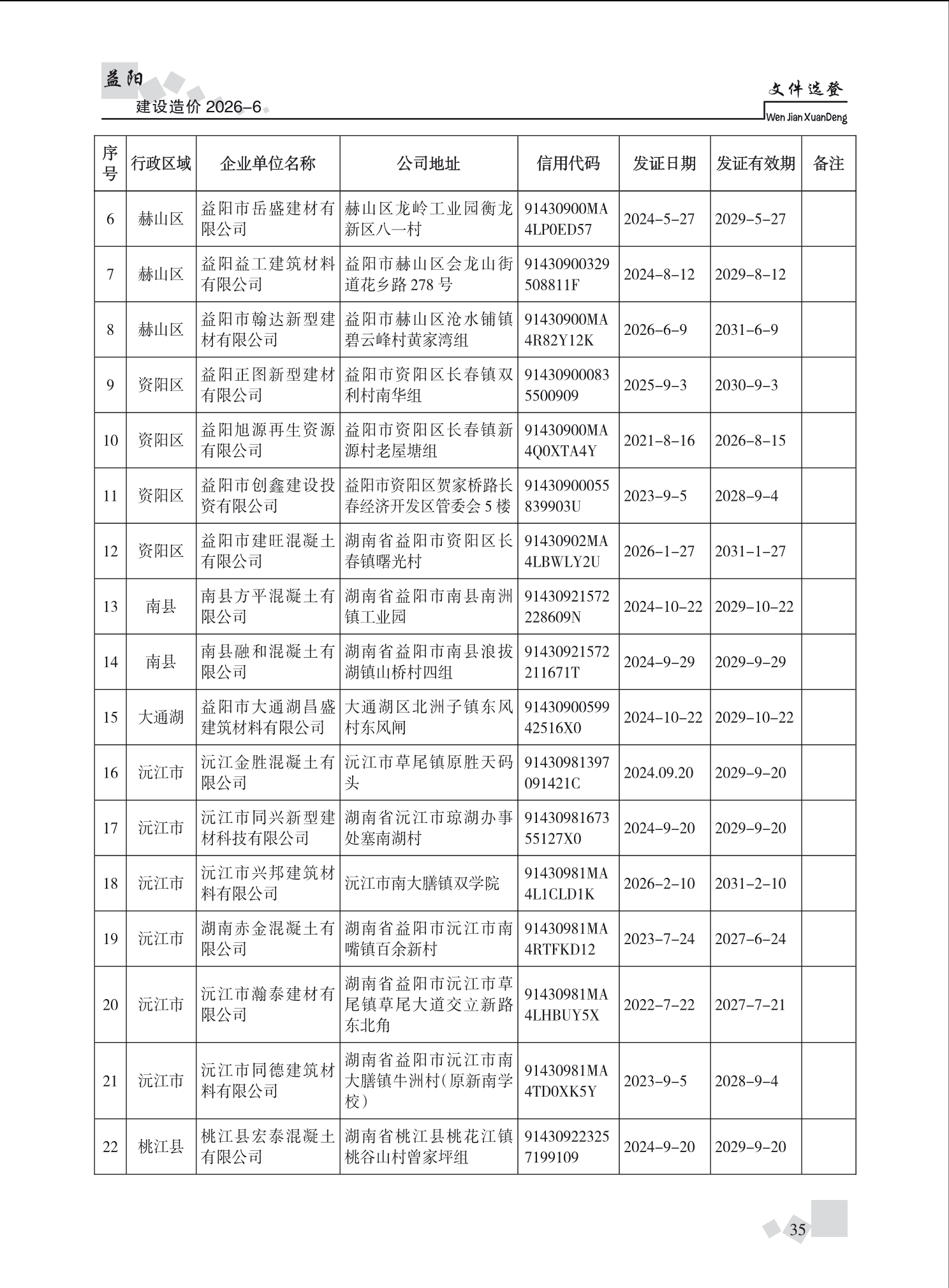 益阳
建设造价 2026-6

文件选登
Wen Jian XuanDeng

| 序号 | 行政区域 | 企业单位名称 | 公司地址 | 信用代码 | 发证日期 | 发证有效期 | 备注 |
|---|---|---|---|---|---|---|---|
| 6 | 赫山区 | 益阳市岳盛建材有限公司 | 赫山区龙岭工业园衡龙新区八一村 | 91430900MA4LP0ED57 | 2024-5-27 | 2029-5-27 | |
| 7 | 赫山区 | 益阳益工建筑材料有限公司 | 益阳市赫山区会龙山街道花乡路 278 号 | 91430900329508811F | 2024-8-12 | 2029-8-12 | |
| 8 | 赫山区 | 益阳市翰达新型建材有限公司 | 益阳市赫山区沧水铺镇碧云峰村黄家湾组 | 91430900MA4R82Y12K | 2026-6-9 | 2031-6-9 | |
| 9 | 资阳区 | 益阳正图新型建材有限公司 | 益阳市资阳区长春镇双利村南华组 | 914309000835500909 | 2025-9-3 | 2030-9-3 | |
| 10 | 资阳区 | 益阳旭源再生资源有限公司 | 益阳市资阳区长春镇新源村老屋塘组 | 91430900MA4Q0XTA4Y | 2021-8-16 | 2026-8-15 | |
| 11 | 资阳区 | 益阳市创鑫建设投资有限公司 | 益阳市资阳区贺家桥路长春经济开发区管委会 5 楼 | 91430900055839903U | 2023-9-5 | 2028-9-4 | |
| 12 | 资阳区 | 益阳市建旺混凝土有限公司 | 湖南省益阳市资阳区长春镇曙光村 | 91430902MA4LBWLY2U | 2026-1-27 | 2031-1-27 | |
| 13 | 南县 | 南县方平混凝土有限公司 | 湖南省益阳市南县南洲镇工业园 | 91430921572228609N | 2024-10-22 | 2029-10-22 | |
| 14 | 南县 | 南县融和混凝土有限公司 | 湖南省益阳市南县浪拔湖镇山桥村四组 | 91430921572211671T | 2024-9-29 | 2029-9-29 | |
| 15 | 大通湖 | 益阳市大通湖昌盛建筑材料有限公司 | 大通湖区北洲子镇东风村东风闸 | 9143090059942516X0 | 2024-10-22 | 2029-10-22 | |
| 16 | 沅江市 | 沅江金胜混凝土有限公司 | 沅江市草尾镇原胜天码头 | 91430981397091421C | 2024.09.20 | 2029-9-20 | |
| 17 | 沅江市 | 沅江市同兴新型建材科技有限公司 | 湖南省沅江市琼湖办事处塞南湖村 | 9143098167355127X0 | 2024-9-20 | 2029-9-20 | |
| 18 | 沅江市 | 沅江市兴邦建筑材料有限公司 | 沅江市南大膳镇双学院 | 91430981MA4L1CLD1K | 2026-2-10 | 2031-2-10 | |
| 19 | 沅江市 | 湖南赤金混凝土有限公司 | 湖南省益阳市沅江市南嘴镇百余新村 | 91430981MA4RTFKD12 | 2023-7-24 | 2027-6-24 | |
| 20 | 沅江市 | 沅江市瀚泰建材有限公司 | 湖南省益阳市沅江市草尾镇草尾大道交立新路东北角 | 91430981MA4LHBUY5X | 2022-7-22 | 2027-7-21 | |
| 21 | 沅江市 | 沅江市同德建筑材料有限公司 | 湖南省益阳市沅江市南大膳镇牛洲村(原新南学校) | 91430981MA4TD0XK5Y | 2023-9-5 | 2028-9-4 | |
| 22 | 桃江县 | 桃江县宏泰混凝土有限公司 | 湖南省桃江县桃花江镇桃谷山村曾家坪组 | 914309223257199109 | 2024-9-20 | 2029-9-20 | |

35